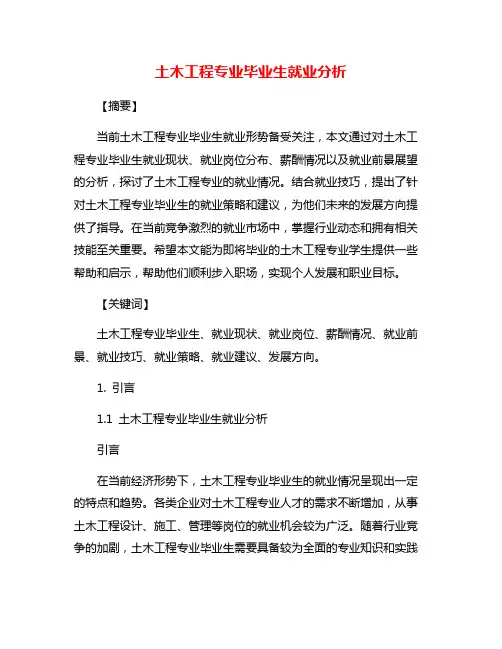 土木工程专业毕业生就业分析

【摘要】

当前土木工程专业毕业生就业形势备受关注，本文通过对土木工程专业毕业生就业现状、就业岗位分布、薪酬情况以及就业前景展望的分析，探讨了土木工程专业的就业情况。结合就业技巧，提出了针对土木工程专业毕业生的就业策略和建议，为他们未来的发展方向提供了指导。在当前竞争激烈的就业市场中，掌握行业动态和拥有相关技能至关重要。希望本文能为即将毕业的土木工程专业学生提供一些帮助和启示，帮助他们顺利步入职场，实现个人发展和职业目标。

【关键词】

土木工程专业毕业生、就业现状、就业岗位、薪酬情况、就业前景、就业技巧、就业策略、就业建议、发展方向。

1. 引言

1.1 土木工程专业毕业生就业分析

引言

在当前经济形势下，土木工程专业毕业生的就业情况呈现出一定的特点和趋势。各类企业对土木工程专业人才的需求不断增加，从事土木工程设计、施工、管理等岗位的就业机会较为广泛。随着行业竞争的加剧，土木工程专业毕业生需要具备较为全面的专业知识和实践